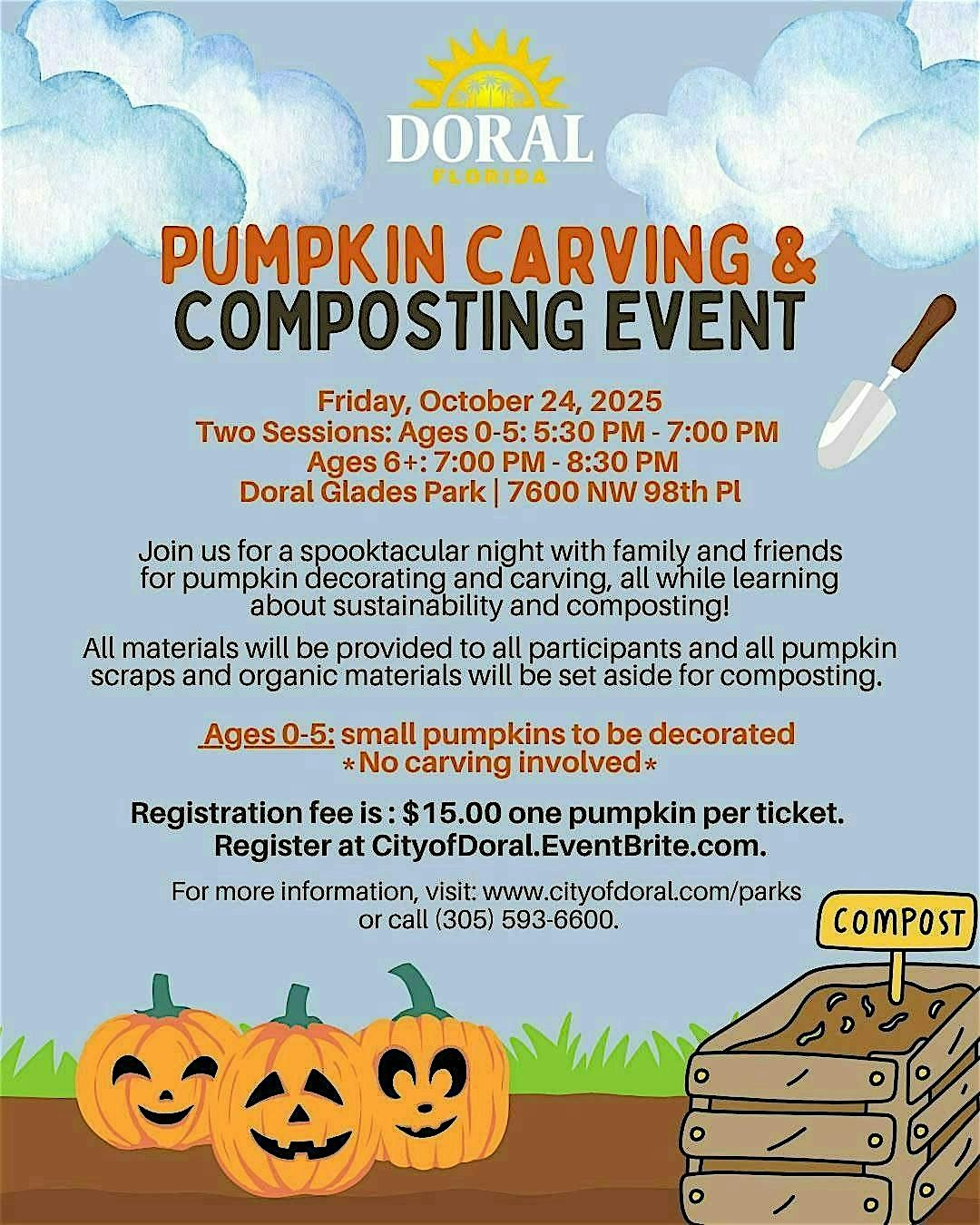 DORAL
FLORIDA

PUMPKIN CARVING &
COMPOSTING EVENT

Friday, October 24, 2025
Two Sessions: Ages 0-5: 5:30 PM - 7:00 PM
Ages 6+: 7:00 PM - 8:30 PM
Doral Glades Park | 7600 NW 98th Pl

Join us for a spooktacular night with family and friends for pumpkin decorating and carving, all while learning about sustainability and composting!

All materials will be provided to all participants and all pumpkin scraps and organic materials will be set aside for composting.

Ages 0-5: small pumpkins to be decorated
*No carving involved*

Registration fee is : $15.00 one pumpkin per ticket.
Register at CityofDoral.EventBrite.com.

For more information, visit: www.cityofdoral.com/parks
or call (305) 593-6600.

COMPOST